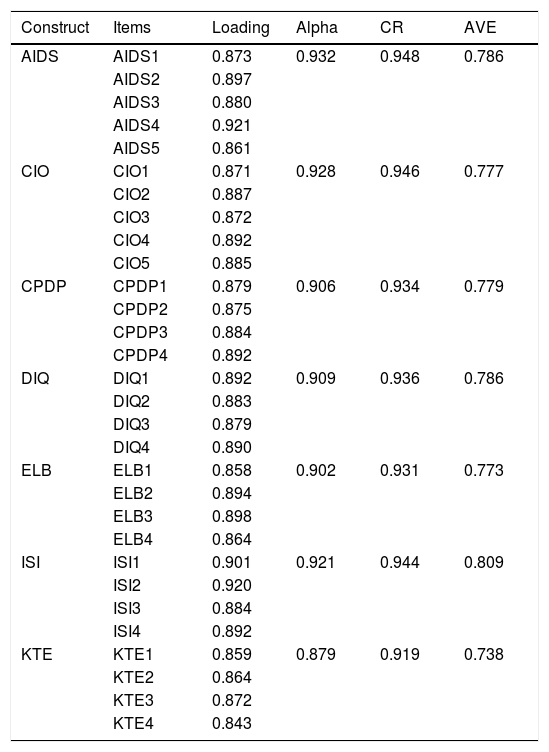 | Construct | Items | Loading | Alpha | CR | AVE |
|---|---|---|---|---|---|
| AIDS | AIDS1 | 0.873 | 0.932 | 0.948 | 0.786 |
| | AIDS2 | 0.897 | | | |
| | AIDS3 | 0.880 | | | |
| | AIDS4 | 0.921 | | | |
| | AIDS5 | 0.861 | | | |
| CIO | CIO1 | 0.871 | 0.928 | 0.946 | 0.777 |
| | CIO2 | 0.887 | | | |
| | CIO3 | 0.872 | | | |
| | CIO4 | 0.892 | | | |
| | CIO5 | 0.885 | | | |
| CPDP | CPDP1 | 0.879 | 0.906 | 0.934 | 0.779 |
| | CPDP2 | 0.875 | | | |
| | CPDP3 | 0.884 | | | |
| | CPDP4 | 0.892 | | | |
| DIQ | DIQ1 | 0.892 | 0.909 | 0.936 | 0.786 |
| | DIQ2 | 0.883 | | | |
| | DIQ3 | 0.879 | | | |
| | DIQ4 | 0.890 | | | |
| ELB | ELB1 | 0.858 | 0.902 | 0.931 | 0.773 |
| | ELB2 | 0.894 | | | |
| | ELB3 | 0.898 | | | |
| | ELB4 | 0.864 | | | |
| ISI | ISI1 | 0.901 | 0.921 | 0.944 | 0.809 |
| | ISI2 | 0.920 | | | |
| | ISI3 | 0.884 | | | |
| | ISI4 | 0.892 | | | |
| KTE | KTE1 | 0.859 | 0.879 | 0.919 | 0.738 |
| | KTE2 | 0.864 | | | |
| | KTE3 | 0.872 | | | |
| | KTE4 | 0.843 | | | |